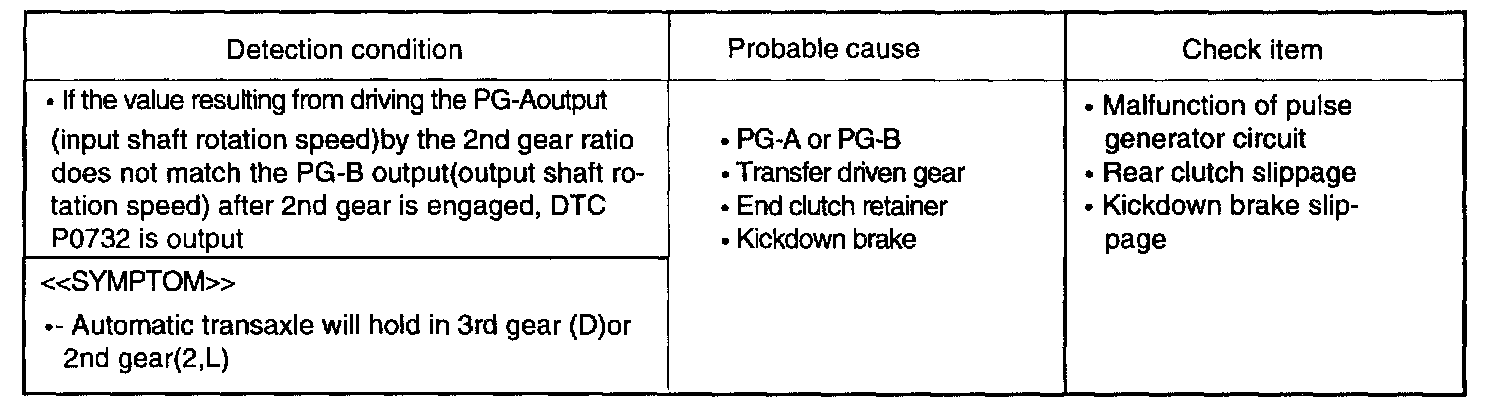 | Detection condition | Probable cause | Check item |
|---|---|---|
| • If the value resulting from driving the PG-Aoutput (input shaft rotation speed)by the 2nd gear ratio does not match the PG-B output(output shaft rotation speed) after 2nd gear is engaged, DTC P0732 is output | • PG-A or PG-B • Transfer driven gear • End clutch retainer • Kickdown brake | • Malfunction of pulse generator circuit • Rear clutch slippage • Kickdown brake slippage |
| <<SYMPTOM>> •- Automatic transaxle will hold in 3rd gear (D)or 2nd gear(2,L) | | |